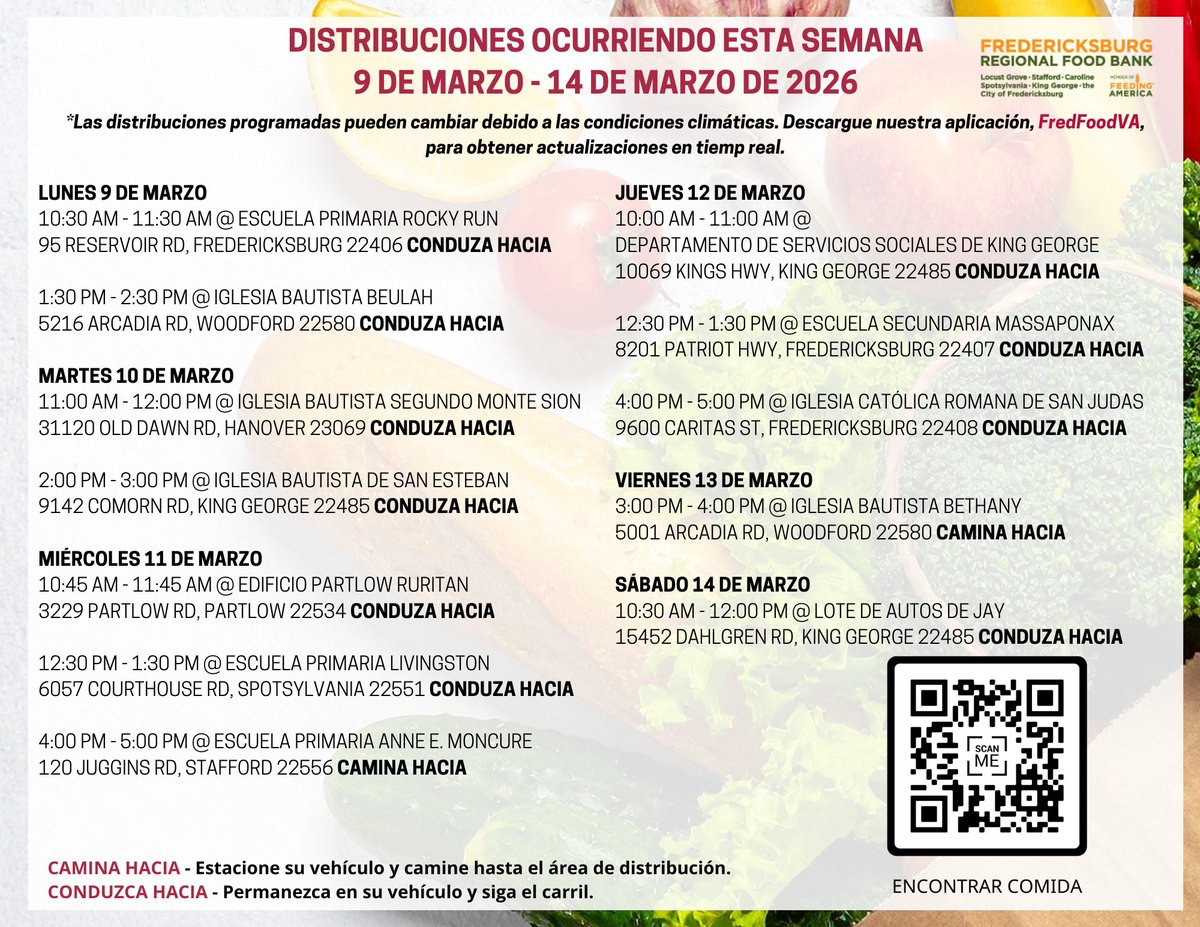 DISTRIBUCIONES OCURRIENDO ESTA SEMANA
9 DE MARZO - 14 DE MARZO DE 2026

FREDERICKSBURG
REGIONAL FOOD BANK
Locust Grove • Stafford • Caroline
Spotsylvania • King George • the City of Fredericksburg
MEMBER OF FEEDING AMERICA

*Las distribuciones programadas pueden cambiar debido a las condiciones climáticas. Descargue nuestra aplicación, FredFoodVA, para obtener actualizaciones en tiemp real.

LUNES 9 DE MARZO
10:30 AM - 11:30 AM @ ESCUELA PRIMARIA ROCKY RUN
95 RESERVOIR RD, FREDERICKSBURG 22406 CONDUZA HACIA

1:30 PM - 2:30 PM @ IGLESIA BAUTISTA BEULAH
5216 ARCADIA RD, WOODFORD 22580 CONDUZA HACIA

MARTES 10 DE MARZO
11:00 AM - 12:00 PM @ IGLESIA BAUTISTA SEGUNDO MONTE SION
31120 OLD DAWN RD, HANOVER 23069 CONDUZA HACIA

2:00 PM - 3:00 PM @ IGLESIA BAUTISTA DE SAN ESTEBAN
9142 COMORN RD, KING GEORGE 22485 CONDUZA HACIA

MIÉRCOLES 11 DE MARZO
10:45 AM - 11:45 AM @ EDIFICIO PARTLOW RURITAN
3229 PARTLOW RD, PARTLOW 22534 CONDUZA HACIA

12:30 PM - 1:30 PM @ ESCUELA PRIMARIA LIVINGSTON
6057 COURTHOUSE RD, SPOTSYLVANIA 22551 CONDUZA HACIA

4:00 PM - 5:00 PM @ ESCUELA PRIMARIA ANNE E. MONCURE
120 JUGGINS RD, STAFFORD 22556 CAMINA HACIA

JUEVES 12 DE MARZO
10:00 AM - 11:00 AM @
DEPARTAMENTO DE SERVICIOS SOCIALES DE KING GEORGE
10069 KINGS HWY, KING GEORGE 22485 CONDUZA HACIA

12:30 PM - 1:30 PM @ ESCUELA SECUNDARIA MASSAPONAX
8201 PATRIOT HWY, FREDERICKSBURG 22407 CONDUZA HACIA

4:00 PM - 5:00 PM @ IGLESIA CATÓLICA ROMANA DE SAN JUDAS
9600 CARITAS ST, FREDERICKSBURG 22408 CONDUZA HACIA

VIERNES 13 DE MARZO
3:00 PM - 4:00 PM @ IGLESIA BAUTISTA BETHANY
5001 ARCADIA RD, WOODFORD 22580 CAMINA HACIA

SÁBADO 14 DE MARZO
10:30 AM - 12:00 PM @ LOTE DE AUTOS DE JAY
15452 DAHLGREN RD, KING GEORGE 22485 CONDUZA HACIA

SCAN ME

ENCONTRAR COMIDA

CAMINA HACIA - Estacione su vehículo y camine hasta el área de distribución.
CONDUZCA HACIA - Permanezca en su vehículo y siga el carril.